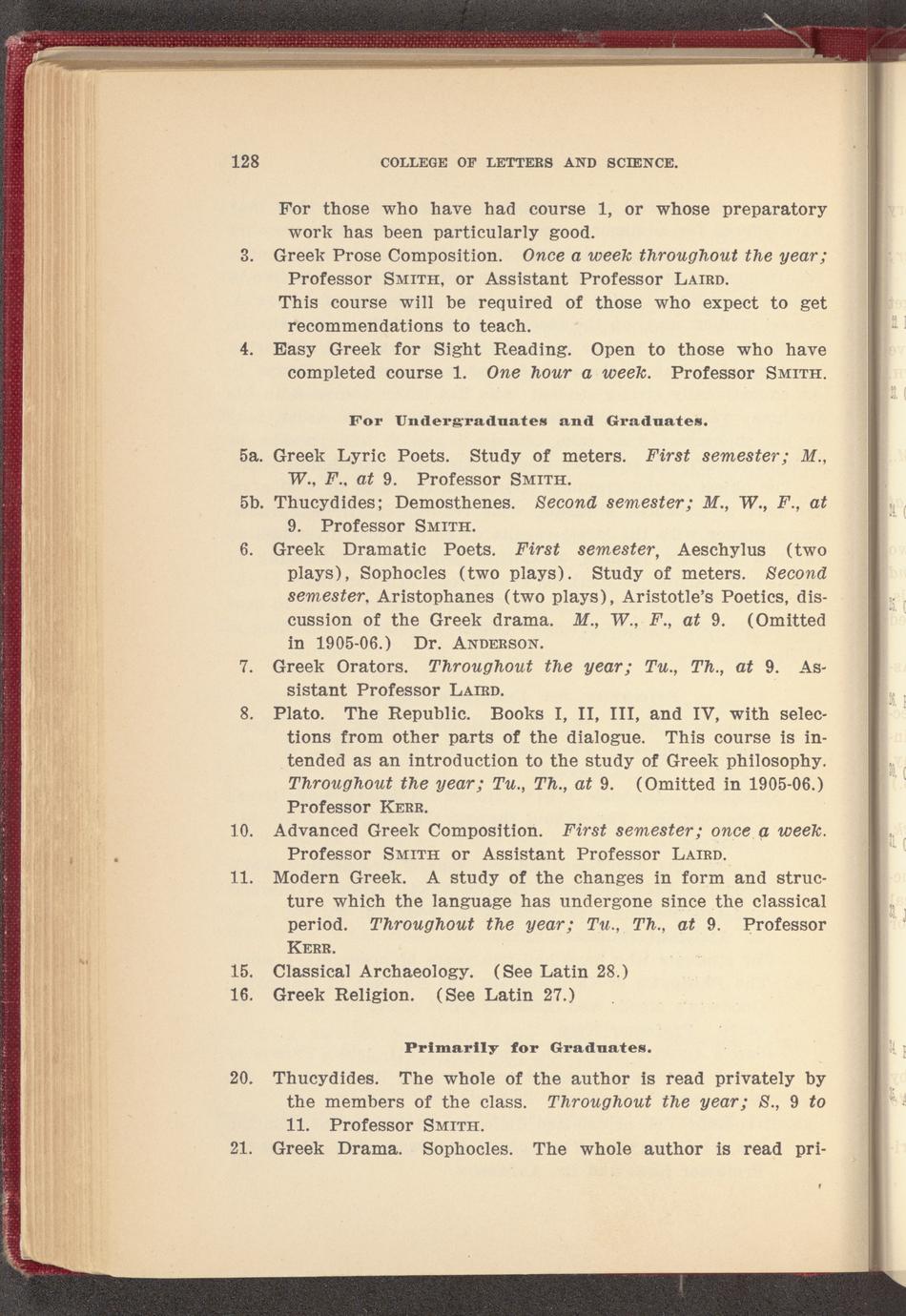 128 COLLEGE OF LETTERS AND SCIENCE.

For those who have had course 1, or whose preparatory work has been particularly good.

3. Greek Prose Composition. Once a week throughout the year; Professor Smith, or Assistant Professor Laird.

This course will be required of those who expect to get recommendations to teach.

4. Easy Greek for Sight Reading. Open to those who have completed course 1. One hour a week. Professor Smith.

For Undergraduates and Graduates.

5a. Greek Lyric Poets. Study of meters. First semester; M., W., F., at 9. Professor Smith.

5b. Thucydides; Demosthenes. Second semester; M., W., F., at 9. Professor Smith.

6. Greek Dramatic Poets. First semester, Aeschylus (two plays), Sophocles (two plays). Study of meters. Second semester, Aristophanes (two plays), Aristotle's Poetics, discussion of the Greek drama. M., W., F., at 9. (Omitted in 1905-06.) Dr. Anderson.

7. Greek Orators. Throughout the year; Tu., Th., at 9. Assistant Professor Laird.

8. Plato. The Republic. Books I, II, III, and IV, with selections from other parts of the dialogue. This course is intended as an introduction to the study of Greek philosophy. Throughout the year; Tu., Th., at 9. (Omitted in 1905-06.) Professor Kerr.

10. Advanced Greek Composition. First semester; once a week. Professor Smith or Assistant Professor Laird.

11. Modern Greek. A study of the changes in form and structure which the language has undergone since the classical period. Throughout the year; Tu., Th., at 9. Professor Kerr.

15. Classical Archaeology. (See Latin 28.)

16. Greek Religion. (See Latin 27.)

Primarily for Graduates.

20. Thucydides. The whole of the author is read privately by the members of the class. Throughout the year; S., 9 to 11. Professor Smith.

21. Greek Drama. Sophocles. The whole author is read pri-